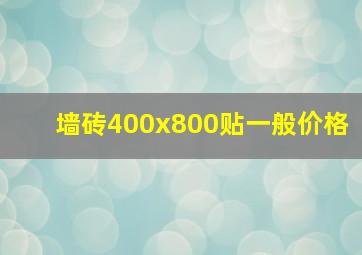 墙砖400x800贴一般价格